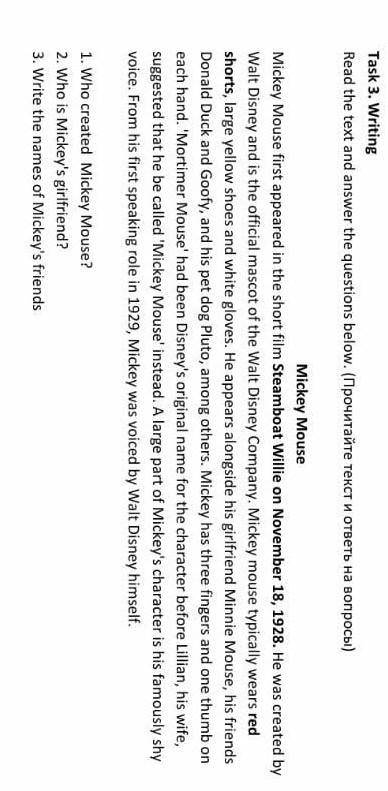 Task 3. Writing
Read the text and answer the questions below. (Прочитайте текст и ответь на вопросы)

Mickey Mouse

Mickey Mouse first appeared in the short film Steamboat Willie on November 18, 1928. He was created by Walt Disney and is the official mascot of the Walt Disney Company. Mickey mouse typically wears red shorts, large yellow shoes and white gloves. He appears alongside his girlfriend Minnie Mouse, his friends Donald Duck and Goofy, and his pet dog Pluto, among others. Mickey has three fingers and one thumb on each hand. 'Mortimer Mouse' had been Disney's original name for the character before Lillian, his wife, suggested that he be called 'Mickey Mouse' instead. A large part of Mickey's character is his famously shy voice. From his first speaking role in 1929, Mickey was voiced by Walt Disney himself.

1. Who created Mickey Mouse?
2. Who is Mickey's girlfriend?
3. Write the names of Mickey's friends